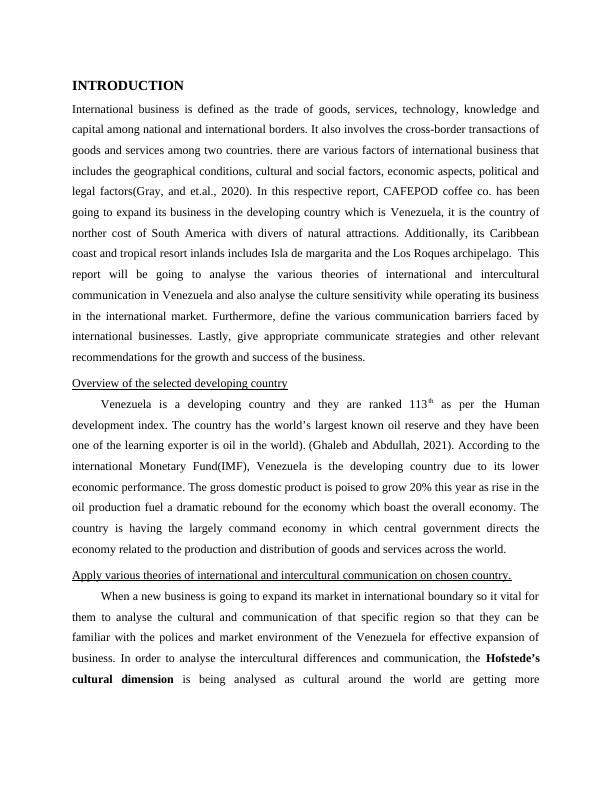 INTRODUCTION

International business is defined as the trade of goods, services, technology, knowledge and capital among national and international borders. It also involves the cross-border transactions of goods and services among two countries. there are various factors of international business that includes the geographical conditions, cultural and social factors, economic aspects, political and legal factors(Gray, and et.al., 2020). In this respective report, CAFEPOD coffee co. has been going to expand its business in the developing country which is Venezuela, it is the country of norther cost of South America with divers of natural attractions. Additionally, its Caribbean coast and tropical resort inlands includes Isla de margarita and the Los Roques archipelago. This report will be going to analyse the various theories of international and intercultural communication in Venezuela and also analyse the culture sensitivity while operating its business in the international market. Furthermore, define the various communication barriers faced by international businesses. Lastly, give appropriate communicate strategies and other relevant recommendations for the growth and success of the business.

Overview of the selected developing country

Venezuela is a developing country and they are ranked $113^{th}$ as per the Human development index. The country has the world's largest known oil reserve and they have been one of the learning exporter is oil in the world). (Ghaleb and Abdullah, 2021). According to the international Monetary Fund(IMF), Venezuela is the developing country due to its lower economic performance. The gross domestic product is poised to grow 20% this year as rise in the oil production fuel a dramatic rebound for the economy which boast the overall economy. The country is having the largely command economy in which central government directs the economy related to the production and distribution of goods and services across the world.

Apply various theories of international and intercultural communication on chosen country.

When a new business is going to expand its market in international boundary so it vital for them to analyse the cultural and communication of that specific region so that they can be familiar with the polices and market environment of the Venezuela for effective expansion of business. In order to analyse the intercultural differences and communication, the Hofstede's cultural dimension is being analysed as cultural around the world are getting more